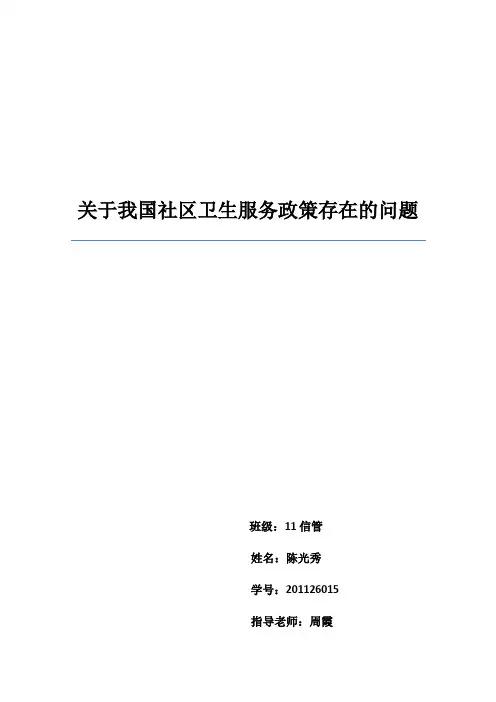 关于我国社区卫生服务政策存在的问题

班级：11 信管

姓名：陈光秀

学号：201126015

指导老师：周霞